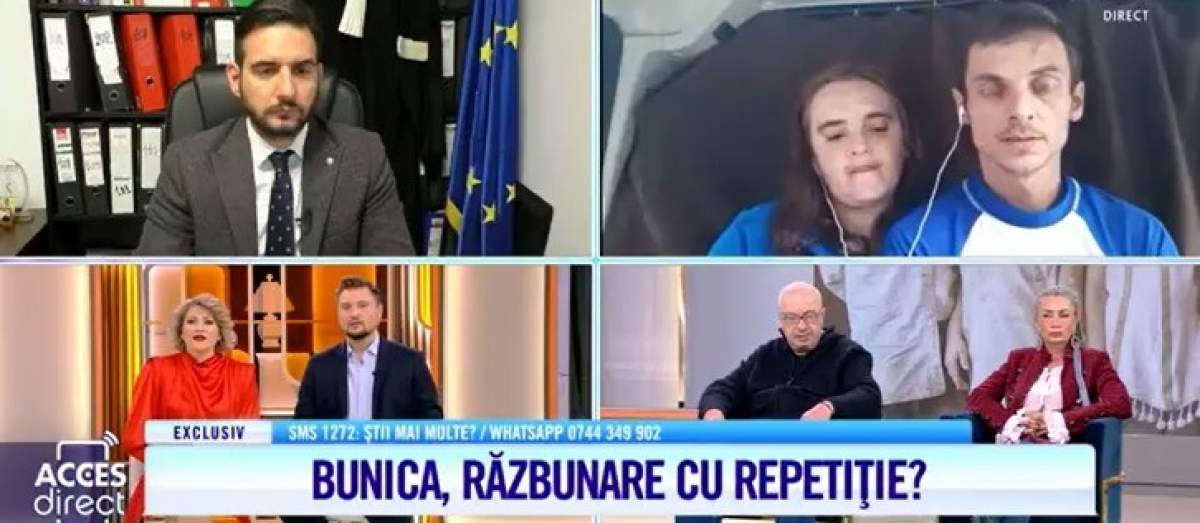 DIRECT

EXCLUSIV SMS 1272: ȘTII MAI MULTE? / WHATSAPP 0744 349 902

BUNICA, RĂZBUNARE CU REPETIȚIE?

ACCES direct